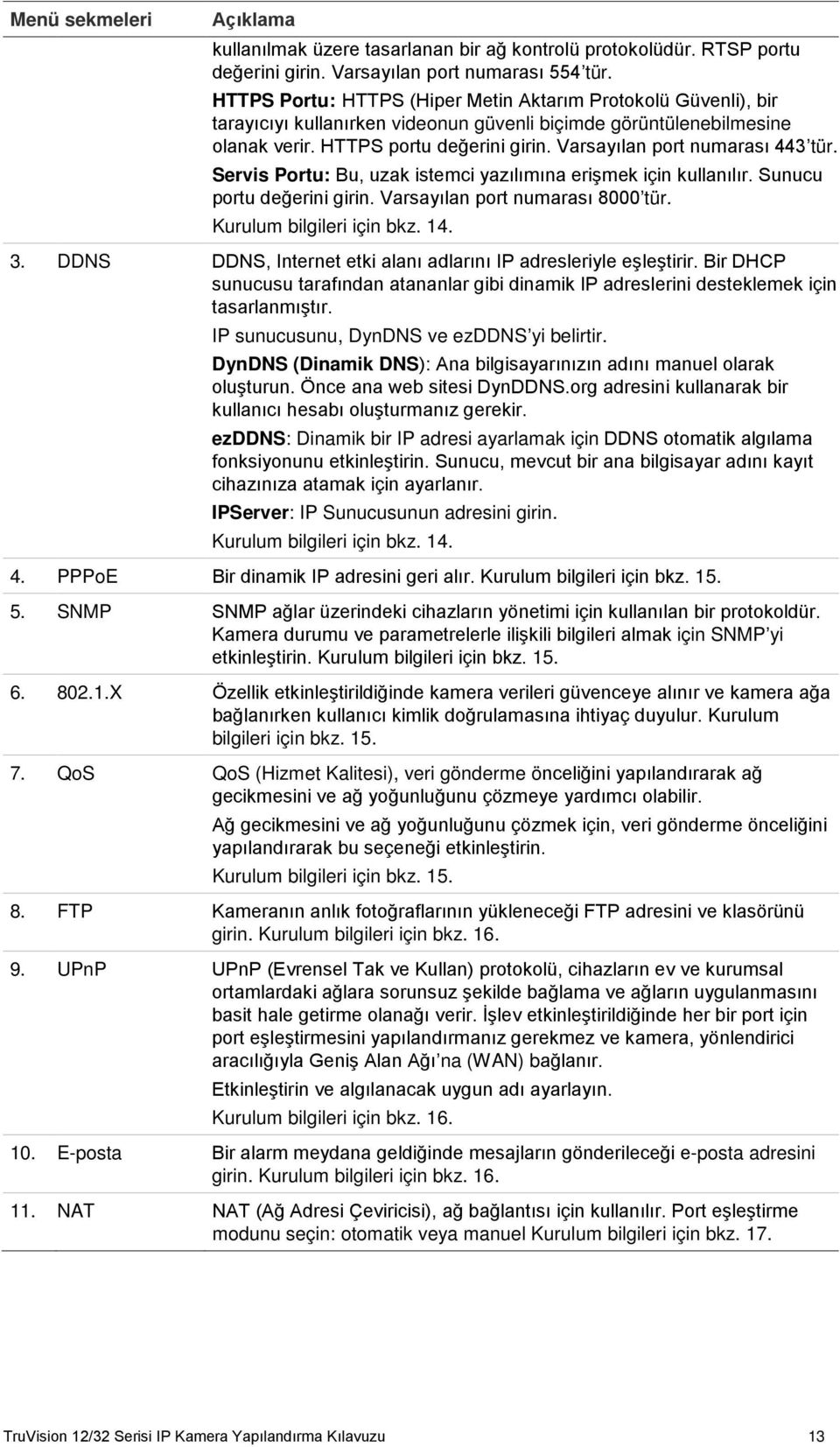 | Menü sekmeleri | Açıklama |
|---|---|
| | kullanılmak üzere tasarlanan bir ağ kontrolü protokolüdür. RTSP portu değerini girin. Varsayılan port numarası 554'tür. HTTPS Portu: HTTPS (Hiper Metin Aktarım Protokolü Güvenli), bir tarayıcıyı kullanırken videonun güvenli biçimde görüntülenebilmesine olanak verir. HTTPS portu değerini girin. Varsayılan port numarası 443'tür. Servis Portu: Bu, uzak istemci yazılımına erişmek için kullanılır. Sunucu portu değerini girin. Varsayılan port numarası 8000'tür. Kurulum bilgileri için bkz. 14. |
| 3. DDNS | DDNS, Internet etki alanı adlarını IP adresleriyle eşleştirir. Bir DHCP sunucusu tarafından atananlar gibi dinamik IP adreslerini desteklemek için tasarlanmıştır. IP sunucusunu, DynDNS ve ezDDNS'yi belirtir. DynDNS (Dinamik DNS): Ana bilgisayarınızın adını manuel olarak oluşturun. Önce ana web sitesi DynDDNS.org adresini kullanarak bir kullanıcı hesabı oluşturmanız gerekir. ezDDNS: Dinamik bir IP adresi ayarlamak için DDNS otomatik algılama fonksiyonunu etkinleştirin. Sunucu, mevcut bir ana bilgisayar adını kayıt cihazınıza atamak için ayarlanır. IPServer: IP Sunucusunun adresini girin. Kurulum bilgileri için bkz. 14. |
| 4. PPPoE | Bir dinamik IP adresini geri alır. Kurulum bilgileri için bkz. 15. |
| 5. SNMP | SNMP ağlar üzerindeki cihazların yönetimi için kullanılan bir protokoldür. Kamera durumu ve parametrelerle ilişkili bilgileri almak için SNMP'yi etkinleştirin. Kurulum bilgileri için bkz. 15. |
| 6. 802.1.X | Özellik etkinleştirildiğinde kamera verileri güvenceye alınır ve kamera ağa bağlanırken kullanıcı kimlik doğrulamasına ihtiyaç duyulur. Kurulum bilgileri için bkz. 15. |
| 7. QoS | QoS (Hizmet Kalitesi), veri gönderme önceliğini yapılandırarak ağ gecikmesini ve ağ yoğunluğunu çözmeye yardımcı olabilir. Ağ gecikmesini ve ağ yoğunluğunu çözmek için, veri gönderme önceliğini yapılandırarak bu seçeneği etkinleştirin. Kurulum bilgileri için bkz. 15. |
| 8. FTP | Kameranın anlık fotoğraflarının yükleneceği FTP adresini ve klasörünü girin. Kurulum bilgileri için bkz. 16. |
| 9. UPnP | UPnP (Evrensel Tak ve Kullan) protokolü, cihazların ev ve kurumsal ortamlardaki ağlara sorunsuz şekilde bağlama ve ağların uygulanmasını basit hale getirme olanağı verir. İşlev etkinleştirildiğinde her bir port için port eşleştirmesini yapılandırmanız gerekmez ve kamera, yönlendirici aracılığıyla Geniş Alan Ağı'na (WAN) bağlanır. Etkinleştirin ve algılanacak uygun adı ayarlayın. Kurulum bilgileri için bkz. 16. |
| 10. E-posta | Bir alarm meydana geldiğinde mesajların gönderileceği e-posta adresini girin. Kurulum bilgileri için bkz. 16. |
| 11. NAT | NAT (Ağ Adresi Çeviricisi), ağ bağlantısı için kullanılır. Port eşleştirme modunu seçin: otomatik veya manuel Kurulum bilgileri için bkz. 17. |

TruVision 12/32 Serisi IP Kamera Yapılandırma Kılavuzu 13